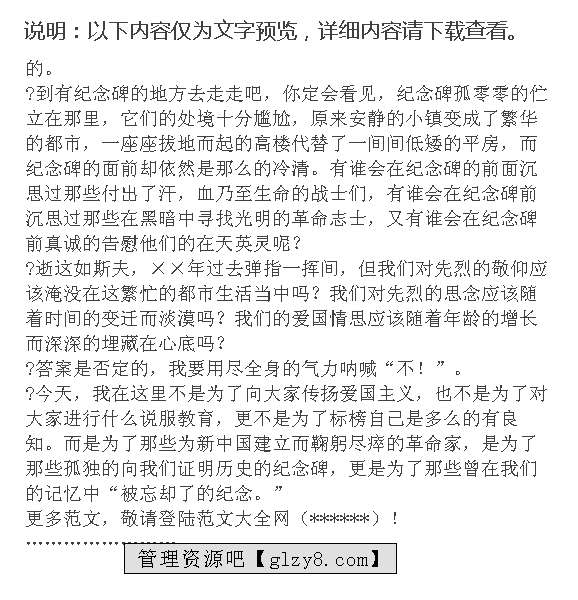 说明：以下内容仅为文字预览，详细内容请下载查看。

的。

?到有纪念碑的地方去走走吧，你定会看见，纪念碑孤零零的伫立在那里，它们的处境十分尴尬，原来安静的小镇变成了繁华的都市，一座座拔地而起的高楼代替了一间间低矮的平房，而纪念碑的面前却依然是那么的冷清。有谁会在纪念碑的前面沉思过那些付出了汗，血乃至生命的战士们，有谁会在纪念碑前沉思过那些在黑暗中寻找光明的革命志士，又有谁会在纪念碑前真诚的告慰他们的在天英灵呢？

?逝这如斯夫，××年过去弹指一挥间，但我们对先烈的敬仰应该淹没在这繁忙的都市生活当中吗？我们对先烈的思念应该随着时间的变迁而淡漠吗？我们的爱国情思应该随着年龄的增长而深深的埋藏在心底吗？

?答案是否定的，我要用尽全身的气力呐喊“不！”。

?今天，我在这里不是为了向大家传扬爱国主义，也不是为了对大家进行什么说服教育，更不是为了标榜自己是多么的有良知。而是为了那些为新中国建立而鞠躬尽瘁的革命家，是为了那些孤独的向我们证明历史的纪念碑，更是为了那些曾在我们的记忆中“被忘却了的纪念。”

更多范文，敬请登陆范文大全网（******）！

管理资源吧【glzy8.com】